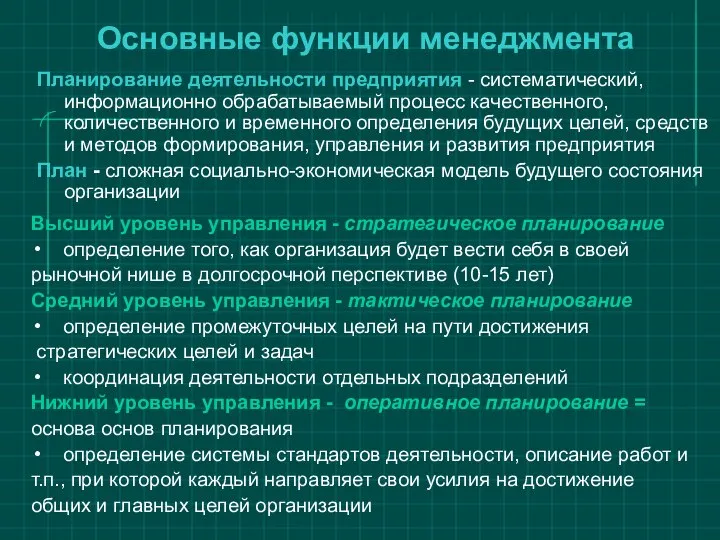 Основные функции менеджмента

Планирование деятельности предприятия - систематический, информационно обрабатываемый процесс качественного, количественного и временного определения будущих целей, средств и методов формирования, управления и развития предприятия

План - сложная социально-экономическая модель будущего состояния организации

Высший уровень управления - стратегическое планирование

• определение того, как организация будет вести себя в своей рыночной нише в долгосрочной перспективе (10-15 лет)

Средний уровень управления - тактическое планирование

• определение промежуточных целей на пути достижения стратегических целей и задач

• координация деятельности отдельных подразделений

Нижний уровень управления - оперативное планирование = основа основ планирования

• определение системы стандартов деятельности, описание работ и т.п., при которой каждый направляет свои усилия на достижение общих и главных целей организации